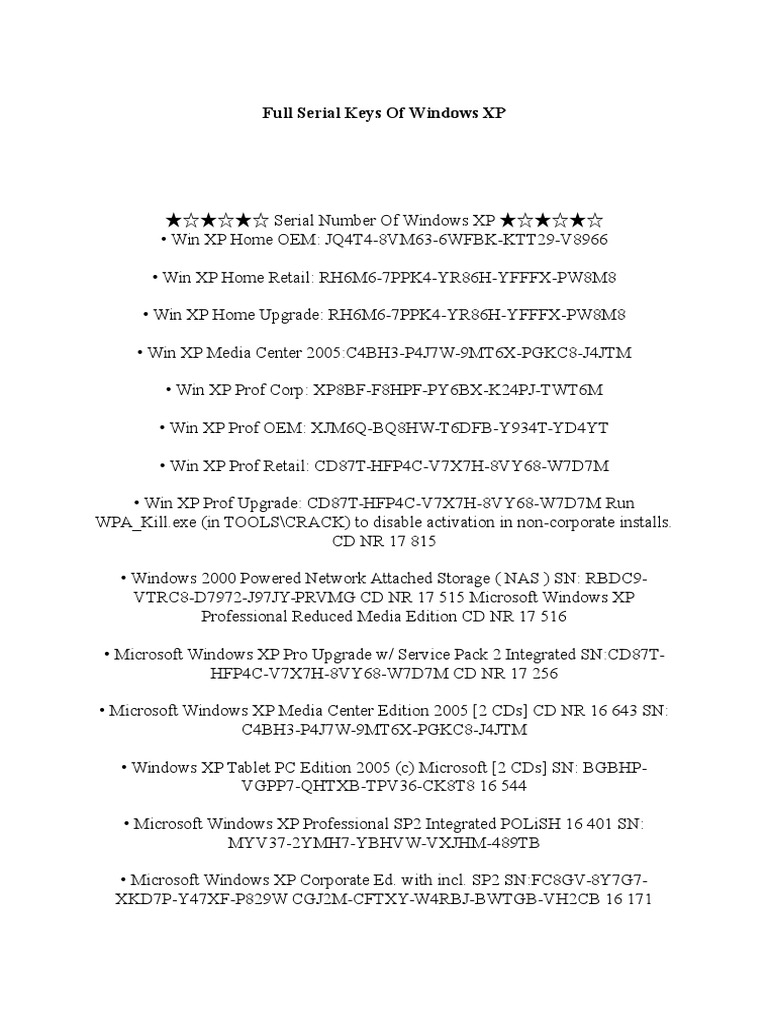 Full Serial Keys Of Windows XP

★☆★☆★☆ Serial Number Of Windows XP ★☆★☆★☆
• Win XP Home OEM: JQ4T4-8VM63-6WFBK-KTT29-V8966

• Win XP Home Retail: RH6M6-7PPK4-YR86H-YFFFX-PW8M8

• Win XP Home Upgrade: RH6M6-7PPK4-YR86H-YFFFX-PW8M8

• Win XP Media Center 2005:C4BH3-P4J7W-9MT6X-PGKC8-J4JTM

• Win XP Prof Corp: XP8BF-F8HPF-PY6BX-K24PJ-TWT6M

• Win XP Prof OEM: XJM6Q-BQ8HW-T6DFB-Y934T-YD4YT

• Win XP Prof Retail: CD87T-HFP4C-V7X7H-8VY68-W7D7M

• Win XP Prof Upgrade: CD87T-HFP4C-V7X7H-8VY68-W7D7M Run WPA_Kill.exe (in TOOLS\CRACK) to disable activation in non-corporate installs. CD NR 17 815

• Windows 2000 Powered Network Attached Storage ( NAS ) SN: RBDC9-VTRC8-D7972-J97JY-PRVMG CD NR 17 515 Microsoft Windows XP Professional Reduced Media Edition CD NR 17 516

• Microsoft Windows XP Pro Upgrade w/ Service Pack 2 Integrated SN:CD87T-HFP4C-V7X7H-8VY68-W7D7M CD NR 17 256

• Microsoft Windows XP Media Center Edition 2005 [2 CDs] CD NR 16 643 SN: C4BH3-P4J7W-9MT6X-PGKC8-J4JTM

• Windows XP Tablet PC Edition 2005 (c) Microsoft [2 CDs] SN: BGBHP-VGPP7-QHTXB-TPV36-CK8T8 16 544

• Microsoft Windows XP Professional SP2 Integrated POLiSH 16 401 SN: MYV37-2YMH7-YBHVW-VXJHM-489TB

• Microsoft Windows XP Corporate Ed. with incl. SP2 SN:FC8GV-8Y7G7-XKD7P-Y47XF-P829W CGJ2M-CFTXY-W4RBJ-BWTGB-VH2CB 16 171